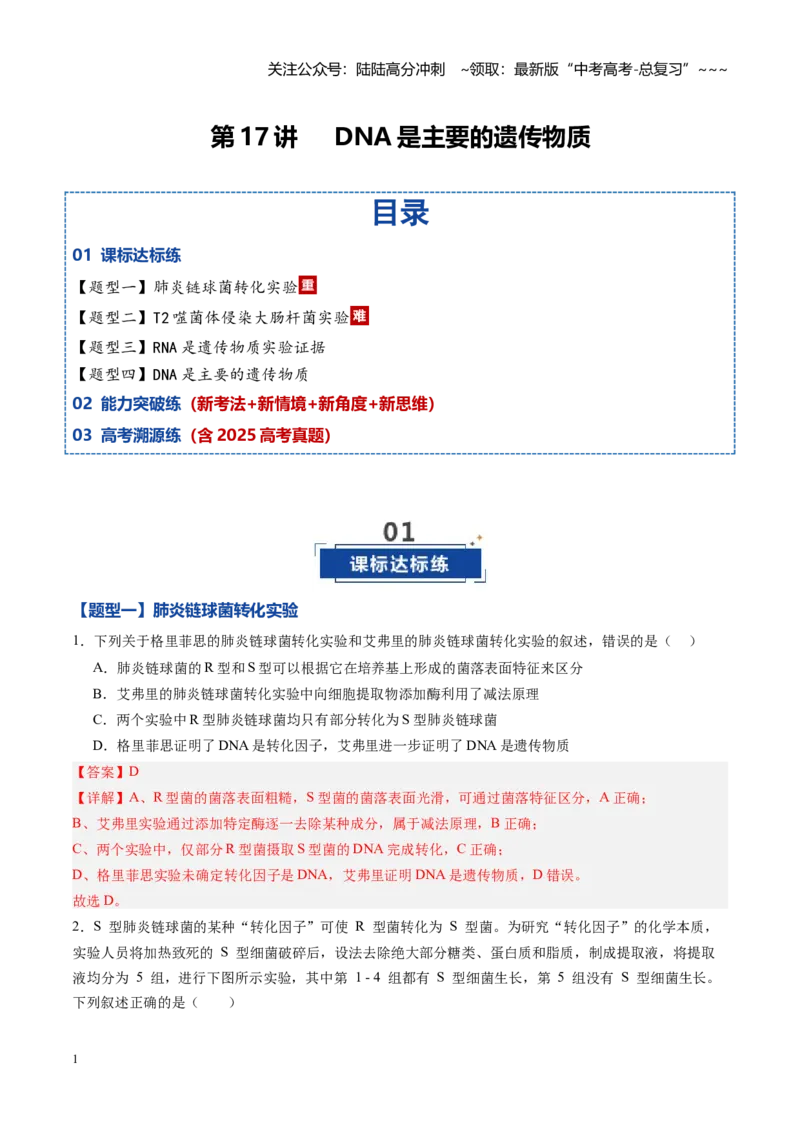 关注公众号：陆陆高分冲刺 ~领取：最新版“中考高考-总复习”~~~

第17讲 DNA是主要的遗传物质

目录

01 课标达标练

【题型一】肺炎链球菌转化实验 重

【题型二】T2噬菌体侵染大肠杆菌实验 难

【题型三】RNA是遗传物质实验证据

【题型四】DNA是主要的遗传物质

02 能力突破练（新考法+新情境+新角度+新思维）

03 高考溯源练（含2025高考真题）

01
课标达标练

【题型一】肺炎链球菌转化实验

1．下列关于格里菲思的肺炎链球菌转化实验和艾弗里的肺炎链球菌转化实验的叙述，错误的是（ ）

A．肺炎链球菌的R型和S型可以根据它在培养基上形成的菌落表面特征来区分

B．艾弗里的肺炎链球菌转化实验中向细胞提取物添加酶利用了减法原理

C．两个实验中R型肺炎链球菌均只有部分转化为S型肺炎链球菌

D．格里菲思证明了DNA是转化因子，艾弗里进一步证明了DNA是遗传物质

【答案】D

【详解】A、R型菌的菌落表面粗糙，S型菌的菌落表面光滑，可通过菌落特征区分，A正确；

B、艾弗里实验通过添加特定酶逐一去除某种成分，属于减法原理，B正确；

C、两个实验中，仅部分R型菌摄取S型菌的DNA完成转化，C正确；

D、格里菲思实验未确定转化因子是DNA，艾弗里证明DNA是遗传物质，D错误。

故选D。

2．S型肺炎链球菌的某种“转化因子”可使R型菌转化为S型菌。为研究“转化因子”的化学本质，实验人员将加热致死的S型细菌破碎后，设法去除绝大部分糖类、蛋白质和脂质，制成提取液，将提取液均分为5组，进行下图所示实验，其中第1-4组都有S型细菌生长，第5组没有S型细菌生长。下列叙述正确的是（ ）

1